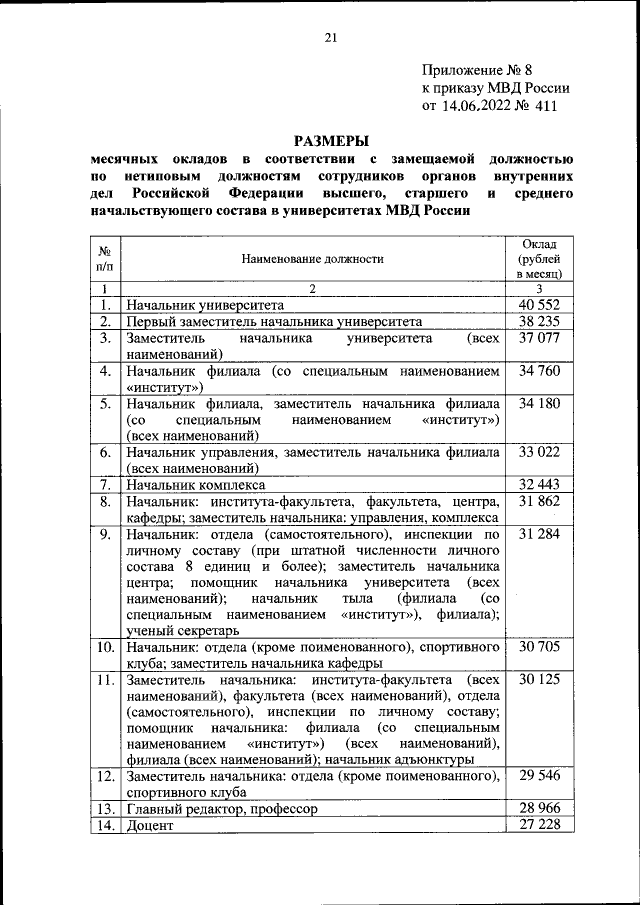 21

Приложение № 8
к приказу МВД России
от 14.06.2022 № 411

РАЗМЕРЫ
месячных окладов в соответствии с замещаемой должностью по нетиповым должностям сотрудников органов внутренних дел Российской Федерации высшего, старшего и среднего начальствующего состава в университетах МВД России

| № п/п | Наименование должности | Оклад (рублей в месяц) |
|---|---|---|
| 1 | 2 | 3 |
| 1. | Начальник университета | 40 552 |
| 2. | Первый заместитель начальника университета | 38 235 |
| 3. | Заместитель начальника университета (всех наименований) | 37 077 |
| 4. | Начальник филиала (со специальным наименованием «институт») | 34 760 |
| 5. | Начальник филиала, заместитель начальника филиала (со специальным наименованием «институт») (всех наименований) | 34 180 |
| 6. | Начальник управления, заместитель начальника филиала (всех наименований) | 33 022 |
| 7. | Начальник комплекса | 32 443 |
| 8. | Начальник: института-факультета, факультета, центра, кафедры; заместитель начальника: управления, комплекса | 31 862 |
| 9. | Начальник: отдела (самостоятельного), инспекции по личному составу (при штатной численности личного состава 8 единиц и более); заместитель начальника центра; помощник начальника университета (всех наименований); начальник тыла (филиала (со специальным наименованием «институт»), филиала); ученый секретарь | 31 284 |
| 10. | Начальник: отдела (кроме поименованного), спортивного клуба; заместитель начальника кафедры | 30 705 |
| 11. | Заместитель начальника: института-факультета (всех наименований), факультета (всех наименований), отдела (самостоятельного), инспекции по личному составу; помощник начальника: филиала (со специальным наименованием «институт») (всех наименований), филиала (всех наименований); начальник адъюнктуры | 30 125 |
| 12. | Заместитель начальника: отдела (кроме поименованного), спортивного клуба | 29 546 |
| 13. | Главный редактор, профессор | 28 966 |
| 14. | Доцент | 27 228 |